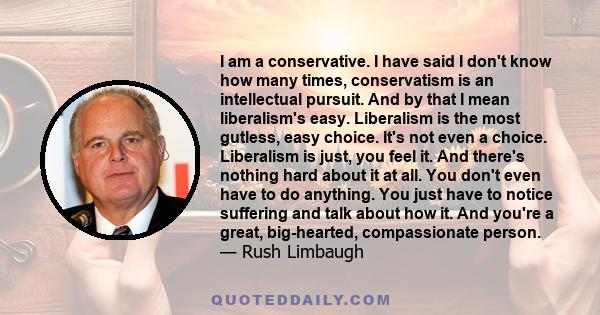 I am a conservative. I have said I don't know how many times, conservatism is an intellectual pursuit. And by that I mean liberalism's easy. Liberalism is the most gutless, easy choice. It's not even a choice. Liberalism is just, you feel it. And there's nothing hard about it at all. You don't even have to do anything. You just have to notice suffering and talk about how it. And you're a great, big-hearted, compassionate person.
— Rush Limbaugh

QUOTEDDAILY.COM